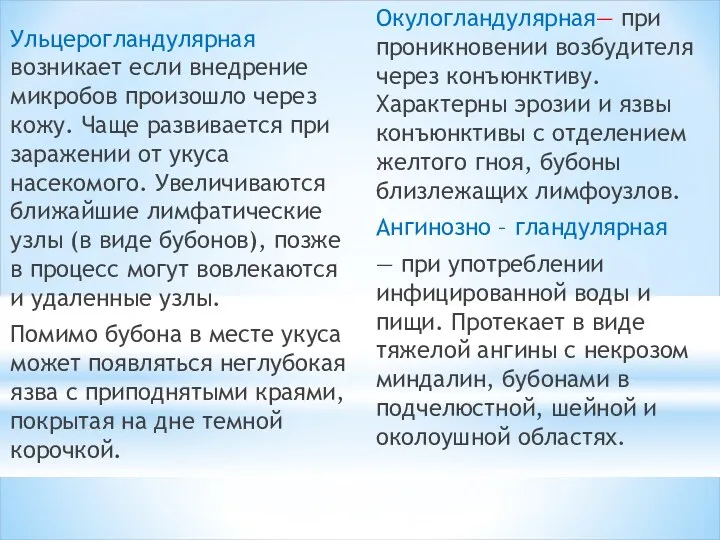 Ульцерогландулярная возникает если внедрение микробов произошло через кожу. Чаще развивается при заражении от укуса насекомого. Увеличиваются ближайшие лимфатические узлы (в виде бубонов), позже в процесс могут вовлекаются и удаленные узлы.

Помимо бубона в месте укуса может появляться неглубокая язва с приподнятыми краями, покрытая на дне темной корочкой.

Окулогландулярная— при проникновении возбудителя через конъюнктиву. Характерны эрозии и язвы конъюнктивы с отделением желтого гноя, бубоны близлежащих лимфоузлов.

Ангинозно – гландулярная

— при употреблении инфицированной воды и пищи. Протекает в виде тяжелой ангины с некрозом миндалин, бубонами в подчелюстной, шейной и околоушной областях.